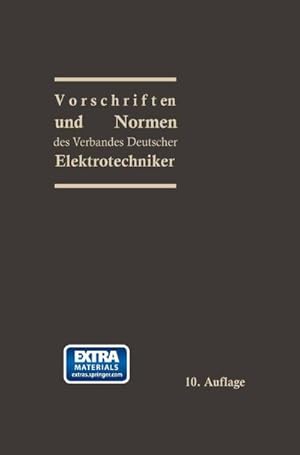 Vorschriften
und Normen
des Verbandes Deutscher
Elektrotechniker

EXTRA
MATERIALS
extras.springer.com

10. Auflage